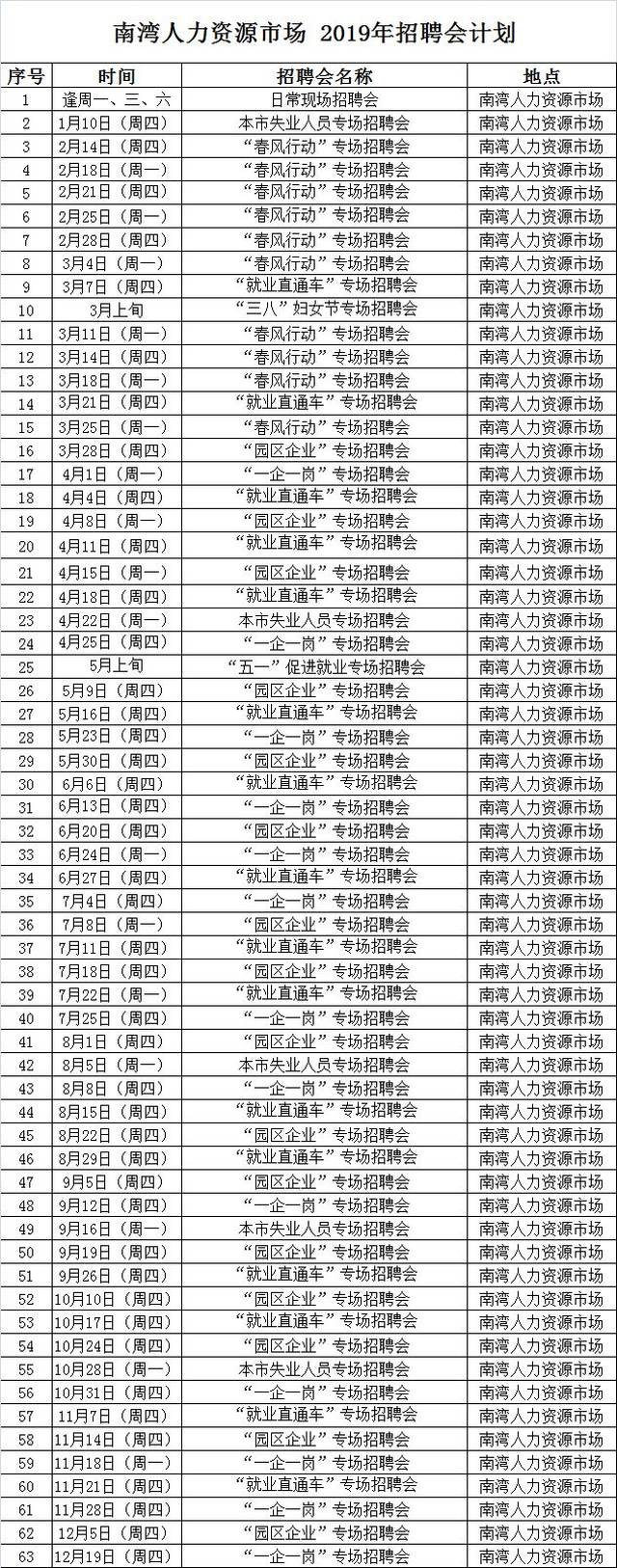 南湾人力资源市场 2019年招聘会计划

| 序号 | 时间 | 招聘会名称 | 地点 |
|---|---|---|---|
| 1 | 逢周一、三、六 | 日常现场招聘会 | 南湾人力资源市场 |
| 2 | 1月10日（周四） | 本市失业人员专场招聘会 | 南湾人力资源市场 |
| 3 | 2月14日（周四） | “春风行动”专场招聘会 | 南湾人力资源市场 |
| 4 | 2月18日（周一） | “春风行动”专场招聘会 | 南湾人力资源市场 |
| 5 | 2月21日（周四） | “春风行动”专场招聘会 | 南湾人力资源市场 |
| 6 | 2月25日（周一） | “春风行动”专场招聘会 | 南湾人力资源市场 |
| 7 | 2月28日（周四） | “春风行动”专场招聘会 | 南湾人力资源市场 |
| 8 | 3月4日（周一） | “春风行动”专场招聘会 | 南湾人力资源市场 |
| 9 | 3月7日（周四） | “就业直通车”专场招聘会 | 南湾人力资源市场 |
| 10 | 3月上旬 | “三八”妇女节专场招聘会 | 南湾人力资源市场 |
| 11 | 3月11日（周一） | “春风行动”专场招聘会 | 南湾人力资源市场 |
| 12 | 3月14日（周四） | “春风行动”专场招聘会 | 南湾人力资源市场 |
| 13 | 3月18日（周一） | “春风行动”专场招聘会 | 南湾人力资源市场 |
| 14 | 3月21日（周四） | “就业直通车”专场招聘会 | 南湾人力资源市场 |
| 15 | 3月25日（周一） | “春风行动”专场招聘会 | 南湾人力资源市场 |
| 16 | 3月28日（周四） | “园区企业”专场招聘会 | 南湾人力资源市场 |
| 17 | 4月1日（周一） | “一企一岗”专场招聘会 | 南湾人力资源市场 |
| 18 | 4月4日（周四） | “就业直通车”专场招聘会 | 南湾人力资源市场 |
| 19 | 4月8日（周一） | “园区企业”专场招聘会 | 南湾人力资源市场 |
| 20 | 4月11日（周四） | “就业直通车”专场招聘会 | 南湾人力资源市场 |
| 21 | 4月15日（周一） | “园区企业”专场招聘会 | 南湾人力资源市场 |
| 22 | 4月18日（周四） | “就业直通车”专场招聘会 | 南湾人力资源市场 |
| 23 | 4月22日（周一） | 本市失业人员专场招聘会 | 南湾人力资源市场 |
| 24 | 4月25日（周四） | “一企一岗”专场招聘会 | 南湾人力资源市场 |
| 25 | 5月上旬 | “五一”促进就业专场招聘会 | 南湾人力资源市场 |
| 26 | 5月9日（周四） | “园区企业”专场招聘会 | 南湾人力资源市场 |
| 27 | 5月16日（周四） | “就业直通车”专场招聘会 | 南湾人力资源市场 |
| 28 | 5月23日（周四） | “一企一岗”专场招聘会 | 南湾人力资源市场 |
| 29 | 5月30日（周四） | “园区企业”专场招聘会 | 南湾人力资源市场 |
| 30 | 6月6日（周四） | “就业直通车”专场招聘会 | 南湾人力资源市场 |
| 31 | 6月13日（周四） | “一企一岗”专场招聘会 | 南湾人力资源市场 |
| 32 | 6月20日（周四） | “园区企业”专场招聘会 | 南湾人力资源市场 |
| 33 | 6月24日（周一） | “一企一岗”专场招聘会 | 南湾人力资源市场 |
| 34 | 6月27日（周四） | “就业直通车”专场招聘会 | 南湾人力资源市场 |
| 35 | 7月4日（周四） | “一企一岗”专场招聘会 | 南湾人力资源市场 |
| 36 | 7月8日（周一） | “园区企业”专场招聘会 | 南湾人力资源市场 |
| 37 | 7月11日（周四） | “就业直通车”专场招聘会 | 南湾人力资源市场 |
| 38 | 7月18日（周四） | “园区企业”专场招聘会 | 南湾人力资源市场 |
| 39 | 7月22日（周一） | “就业直通车”专场招聘会 | 南湾人力资源市场 |
| 40 | 7月25日（周四） | “一企一岗”专场招聘会 | 南湾人力资源市场 |
| 41 | 8月1日（周四） | “园区企业”专场招聘会 | 南湾人力资源市场 |
| 42 | 8月5日（周一） | 本市失业人员专场招聘会 | 南湾人力资源市场 |
| 43 | 8月8日（周四） | “一企一岗”专场招聘会 | 南湾人力资源市场 |
| 44 | 8月15日（周四） | “就业直通车”专场招聘会 | 南湾人力资源市场 |
| 45 | 8月22日（周四） | “园区企业”专场招聘会 | 南湾人力资源市场 |
| 46 | 8月29日（周四） | “就业直通车”专场招聘会 | 南湾人力资源市场 |
| 47 | 9月5日（周四） | “园区企业”专场招聘会 | 南湾人力资源市场 |
| 48 | 9月12日（周四） | “一企一岗”专场招聘会 | 南湾人力资源市场 |
| 49 | 9月16日（周一） | 本市失业人员专场招聘会 | 南湾人力资源市场 |
| 50 | 9月19日（周四） | “园区企业”专场招聘会 | 南湾人力资源市场 |
| 51 | 9月26日（周四） | “就业直通车”专场招聘会 | 南湾人力资源市场 |
| 52 | 10月10日（周四） | “园区企业”专场招聘会 | 南湾人力资源市场 |
| 53 | 10月17日（周四） | “就业直通车”专场招聘会 | 南湾人力资源市场 |
| 54 | 10月24日（周四） | “园区企业”专场招聘会 | 南湾人力资源市场 |
| 55 | 10月28日（周一） | 本市失业人员专场招聘会 | 南湾人力资源市场 |
| 56 | 10月31日（周四） | “一企一岗”专场招聘会 | 南湾人力资源市场 |
| 57 | 11月7日（周四） | “就业直通车”专场招聘会 | 南湾人力资源市场 |
| 58 | 11月14日（周四） | “园区企业”专场招聘会 | 南湾人力资源市场 |
| 59 | 11月18日（周一） | “一企一岗”专场招聘会 | 南湾人力资源市场 |
| 60 | 11月21日（周四） | “就业直通车”专场招聘会 | 南湾人力资源市场 |
| 61 | 11月28日（周四） | “一企一岗”专场招聘会 | 南湾人力资源市场 |
| 62 | 12月5日（周四） | “园区企业”专场招聘会 | 南湾人力资源市场 |
| 63 | 12月19日（周四） | “一企一岗”专场招聘会 | 南湾人力资源市场 |